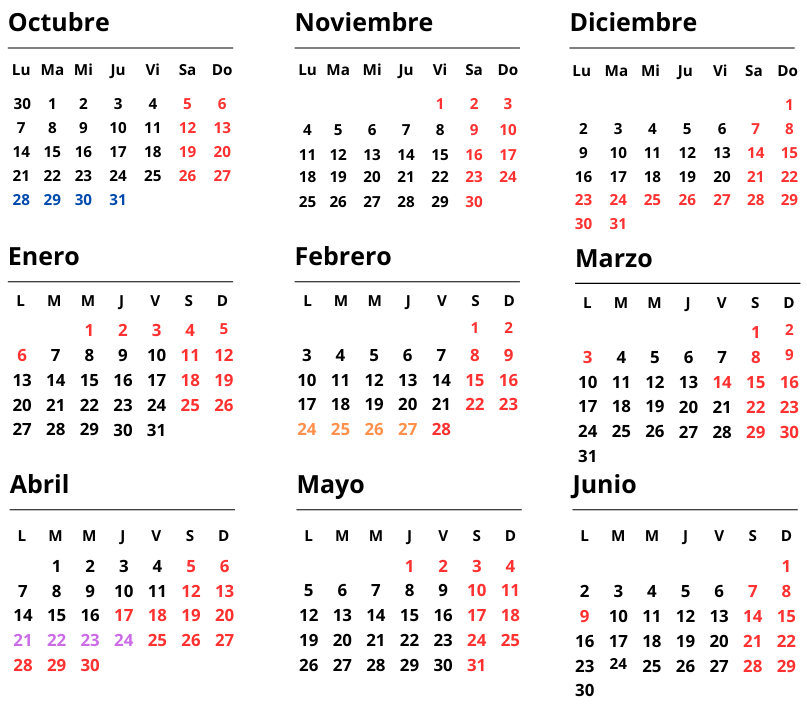 Octubre

| Lu | Ma | Mi | Ju | Vi | Sa | Do |
|---|---|---|---|---|---|---|
| 30 | 1 | 2 | 3 | 4 | 5 | 6 |
| 7 | 8 | 9 | 10 | 11 | 12 | 13 |
| 14 | 15 | 16 | 17 | 18 | 19 | 20 |
| 21 | 22 | 23 | 24 | 25 | 26 | 27 |
| 28 | 29 | 30 | 31 | | | |

Noviembre

| Lu | Ma | Mi | Ju | Vi | Sa | Do |
|---|---|---|---|---|---|---|
| | | | | 1 | 2 | 3 |
| 4 | 5 | 6 | 7 | 8 | 9 | 10 |
| 11 | 12 | 13 | 14 | 15 | 16 | 17 |
| 18 | 19 | 20 | 21 | 22 | 23 | 24 |
| 25 | 26 | 27 | 28 | 29 | 30 | |

Diciembre

| Lu | Ma | Mi | Ju | Vi | Sa | Do |
|---|---|---|---|---|---|---|
| | | | | | | 1 |
| 2 | 3 | 4 | 5 | 6 | 7 | 8 |
| 9 | 10 | 11 | 12 | 13 | 14 | 15 |
| 16 | 17 | 18 | 19 | 20 | 21 | 22 |
| 23 | 24 | 25 | 26 | 27 | 28 | 29 |
| 30 | 31 | | | | | |

Enero

| L | M | M | J | V | S | D |
|---|---|---|---|---|---|---|
| | | 1 | 2 | 3 | 4 | 5 |
| 6 | 7 | 8 | 9 | 10 | 11 | 12 |
| 13 | 14 | 15 | 16 | 17 | 18 | 19 |
| 20 | 21 | 22 | 23 | 24 | 25 | 26 |
| 27 | 28 | 29 | 30 | 31 | | |

Febrero

| L | M | M | J | V | S | D |
|---|---|---|---|---|---|---|
| | | | | | 1 | 2 |
| 3 | 4 | 5 | 6 | 7 | 8 | 9 |
| 10 | 11 | 12 | 13 | 14 | 15 | 16 |
| 17 | 18 | 19 | 20 | 21 | 22 | 23 |
| 24 | 25 | 26 | 27 | 28 | | |

Marzo

| L | M | M | J | V | S | D |
|---|---|---|---|---|---|---|
| | | | | | 1 | 2 |
| 3 | 4 | 5 | 6 | 7 | 8 | 9 |
| 10 | 11 | 12 | 13 | 14 | 15 | 16 |
| 17 | 18 | 19 | 20 | 21 | 22 | 23 |
| 24 | 25 | 26 | 27 | 28 | 29 | 30 |
| 31 | | | | | | |

Abril

| L | M | M | J | V | S | D |
|---|---|---|---|---|---|---|
| | 1 | 2 | 3 | 4 | 5 | 6 |
| 7 | 8 | 9 | 10 | 11 | 12 | 13 |
| 14 | 15 | 16 | 17 | 18 | 19 | 20 |
| 21 | 22 | 23 | 24 | 25 | 26 | 27 |
| 28 | 29 | 30 | | | | |

Mayo

| L | M | M | J | V | S | D |
|---|---|---|---|---|---|---|
| | | | 1 | 2 | 3 | 4 |
| 5 | 6 | 7 | 8 | 9 | 10 | 11 |
| 12 | 13 | 14 | 15 | 16 | 17 | 18 |
| 19 | 20 | 21 | 22 | 23 | 24 | 25 |
| 26 | 27 | 28 | 29 | 30 | 31 | |

Junio

| L | M | M | J | V | S | D |
|---|---|---|---|---|---|---|
| | | | | | | 1 |
| 2 | 3 | 4 | 5 | 6 | 7 | 8 |
| 9 | 10 | 11 | 12 | 13 | 14 | 15 |
| 16 | 17 | 18 | 19 | 20 | 21 | 22 |
| 23 | 24 | 25 | 26 | 27 | 28 | 29 |
| 30 | | | | | | |